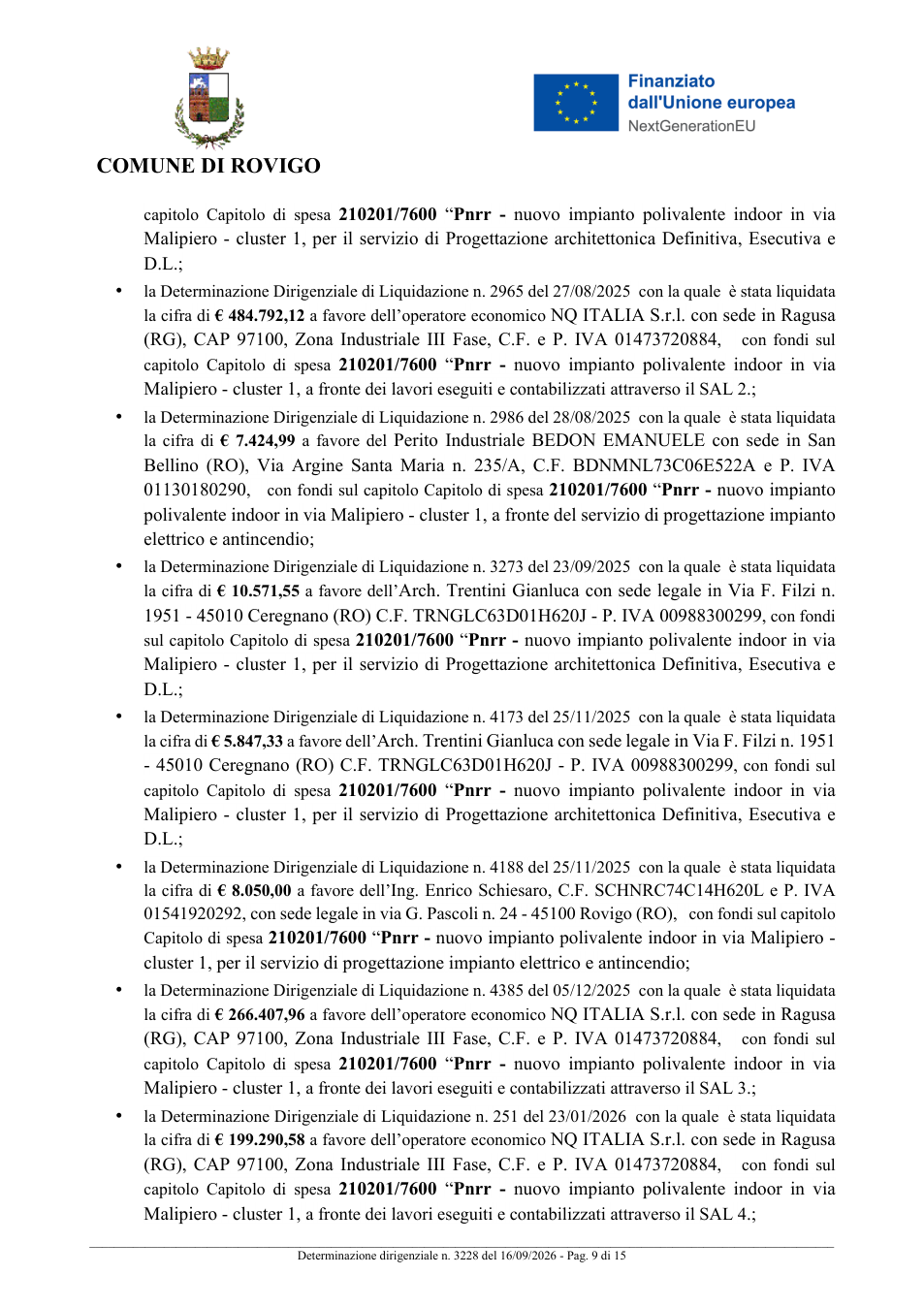 COMUNE DI ROVIGO

Finanziato dall'Unione europea
NextGenerationEU

capitolo Capitolo di spesa 210201/7600 "Pnrr - nuovo impianto polivalente indoor in via Malipiero - cluster 1, per il servizio di Progettazione architettonica Definitiva, Esecutiva e D.L.;

• la Determinazione Dirigenziale di Liquidazione n. 2965 del 27/08/2025 con la quale è stata liquidata la cifra di € 484.792,12 a favore dell'operatore economico NQ ITALIA S.r.l. con sede in Ragusa (RG), CAP 97100, Zona Industriale III Fase, C.F. e P. IVA 01473720884, con fondi sul capitolo Capitolo di spesa 210201/7600 "Pnrr - nuovo impianto polivalente indoor in via Malipiero - cluster 1, a fronte dei lavori eseguiti e contabilizzati attraverso il SAL 2.;

• la Determinazione Dirigenziale di Liquidazione n. 2986 del 28/08/2025 con la quale è stata liquidata la cifra di € 7.424,99 a favore del Perito Industriale BEDON EMANUELE con sede in San Bellino (RO), Via Argine Santa Maria n. 235/A, C.F. BDNMNL73C06E522A e P. IVA 01130180290, con fondi sul capitolo Capitolo di spesa 210201/7600 "Pnrr - nuovo impianto polivalente indoor in via Malipiero - cluster 1, a fronte del servizio di progettazione impianto elettrico e antincendio;

• la Determinazione Dirigenziale di Liquidazione n. 3273 del 23/09/2025 con la quale è stata liquidata la cifra di € 10.571,55 a favore dell'Arch. Trentini Gianluca con sede legale in Via F. Filzi n. 1951 - 45010 Ceregnano (RO) C.F. TRNGLC63D01H620J - P. IVA 00988300299, con fondi sul capitolo Capitolo di spesa 210201/7600 "Pnrr - nuovo impianto polivalente indoor in via Malipiero - cluster 1, per il servizio di Progettazione architettonica Definitiva, Esecutiva e D.L.;

• la Determinazione Dirigenziale di Liquidazione n. 4173 del 25/11/2025 con la quale è stata liquidata la cifra di € 5.847,33 a favore dell'Arch. Trentini Gianluca con sede legale in Via F. Filzi n. 1951 - 45010 Ceregnano (RO) C.F. TRNGLC63D01H620J - P. IVA 00988300299, con fondi sul capitolo Capitolo di spesa 210201/7600 "Pnrr - nuovo impianto polivalente indoor in via Malipiero - cluster 1, per il servizio di Progettazione architettonica Definitiva, Esecutiva e D.L.;

• la Determinazione Dirigenziale di Liquidazione n. 4188 del 25/11/2025 con la quale è stata liquidata la cifra di € 8.050,00 a favore dell'Ing. Enrico Schiesaro, C.F. SCHNRC74C14H620L e P. IVA 01541920292, con sede legale in via G. Pascoli n. 24 - 45100 Rovigo (RO), con fondi sul capitolo Capitolo di spesa 210201/7600 "Pnrr - nuovo impianto polivalente indoor in via Malipiero - cluster 1, per il servizio di progettazione impianto elettrico e antincendio;

• la Determinazione Dirigenziale di Liquidazione n. 4385 del 05/12/2025 con la quale è stata liquidata la cifra di € 266.407,96 a favore dell'operatore economico NQ ITALIA S.r.l. con sede in Ragusa (RG), CAP 97100, Zona Industriale III Fase, C.F. e P. IVA 01473720884, con fondi sul capitolo Capitolo di spesa 210201/7600 "Pnrr - nuovo impianto polivalente indoor in via Malipiero - cluster 1, a fronte dei lavori eseguiti e contabilizzati attraverso il SAL 3.;

• la Determinazione Dirigenziale di Liquidazione n. 251 del 23/01/2026 con la quale è stata liquidata la cifra di € 199.290,58 a favore dell'operatore economico NQ ITALIA S.r.l. con sede in Ragusa (RG), CAP 97100, Zona Industriale III Fase, C.F. e P. IVA 01473720884, con fondi sul capitolo Capitolo di spesa 210201/7600 "Pnrr - nuovo impianto polivalente indoor in via Malipiero - cluster 1, a fronte dei lavori eseguiti e contabilizzati attraverso il SAL 4.;

Determinazione dirigenziale n. 3228 del 16/09/2026 - Pag. 9 di 15